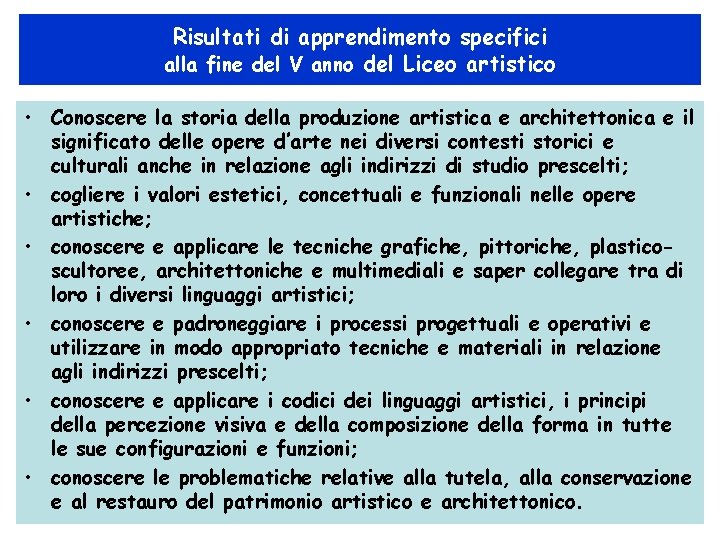 Risultati di apprendimento specifici alla fine del V anno del Liceo artistico

• Conoscere la storia della produzione artistica e architettonica e il significato delle opere d'arte nei diversi contesti storici e culturali anche in relazione agli indirizzi di studio prescelti;
• cogliere i valori estetici, concettuali e funzionali nelle opere artistiche;
• conoscere e applicare le tecniche grafiche, pittoriche, plastico-scultoree, architettoniche e multimediali e saper collegare tra di loro i diversi linguaggi artistici;
• conoscere e padroneggiare i processi progettuali e operativi e utilizzare in modo appropriato tecniche e materiali in relazione agli indirizzi prescelti;
• conoscere e applicare i codici dei linguaggi artistici, i principi della percezione visiva e della composizione della forma in tutte le sue configurazioni e funzioni;
• conoscere le problematiche relative alla tutela, alla conservazione e al restauro del patrimonio artistico e architettonico.